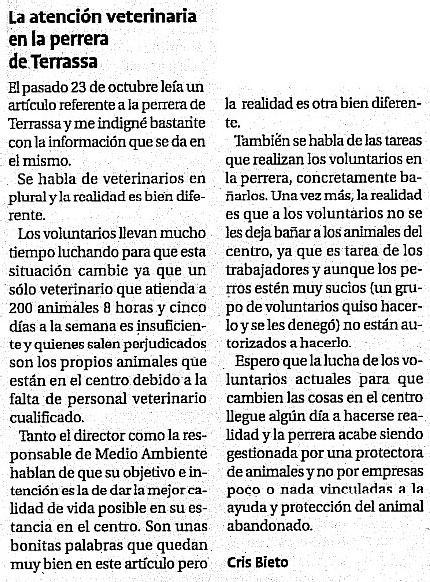 La atención veterinaria en la perrera de Terrassa

El pasado 23 de octubre leía un artículo referente a la perrera de Terrassa y me indigné bastante con la información que se da en el mismo.

Se habla de veterinarios en plural y la realidad es bien diferente.

Los voluntarios llevan mucho tiempo luchando para que esta situación cambie ya que un sólo veterinario que atienda a 200 animales 8 horas y cinco días a la semana es insuficiente y quienes salen perjudicados son los propios animales que están en el centro debido a la falta de personal veterinario cualificado.

Tanto el director como la responsable de Medio Ambiente hablan de que su objetivo e intención es la de dar la mejor calidad de vida posible en su estancia en el centro. Son unas bonitas palabras que quedan muy bien en este artículo pero la realidad es otra bien diferente.

También se habla de las tareas que realizan los voluntarios en la perrera, concretamente bañarlos. Una vez más, la realidad es que a los voluntarios no se les deja bañar a los animales del centro, ya que es tarea de los trabajadores y aunque los perros estén muy sucios (un grupo de voluntarios quiso hacerlo y se les denegó) no están autorizados a hacerlo.

Espero que la lucha de los voluntarios actuales para que cambien las cosas en el centro llegue algún día a hacerse realidad y la perrera acabe siendo gestionada por una protectora de animales y no por empresas poco o nada vinculadas a la ayuda y protección del animal abandonado.

Cris Bieto